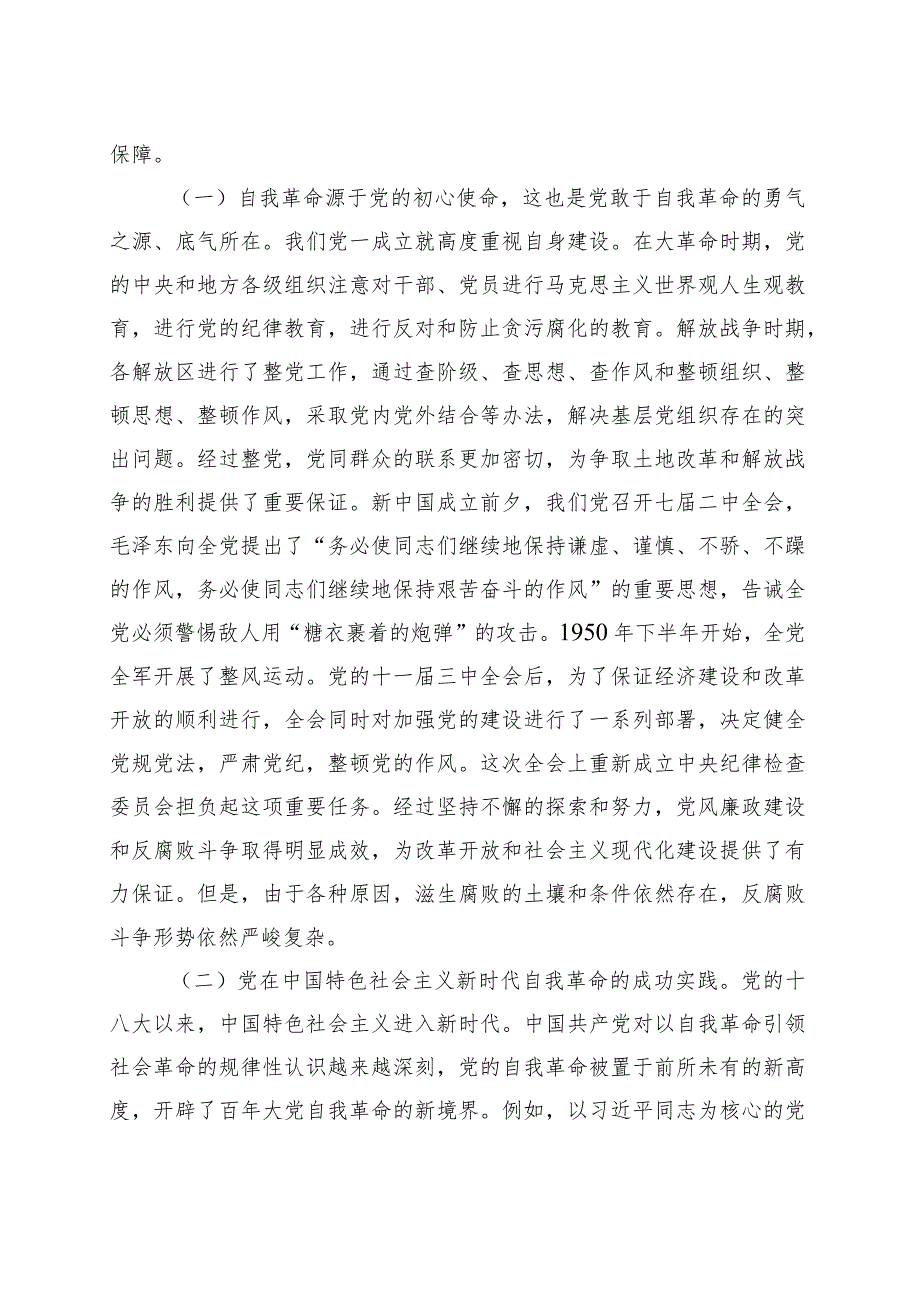 保障。

（一）自我革命源于党的初心使命，这也是党敢于自我革命的勇气之源、底气所在。我们党一成立就高度重视自身建设。在大革命时期，党的中央和地方各级组织注意对干部、党员进行马克思主义世界观人生观教育，进行党的纪律教育，进行反对和防止贪污腐化的教育。解放战争时期，各解放区进行了整党工作，通过查阶级、查思想、查作风和整顿组织、整顿思想、整顿作风，采取党内党外结合等办法，解决基层党组织存在的突出问题。经过整党，党同群众的联系更加密切，为争取土地改革和解放战争的胜利提供了重要保证。新中国成立前夕，我们党召开七届二中全会，毛泽东向全党提出了“务必使同志们继续地保持谦虚、谨慎、不骄、不躁的作风，务必使同志们继续地保持艰苦奋斗的作风”的重要思想，告诫全党必须警惕敌人用“糖衣裹着的炮弹”的攻击。1950年下半年开始，全党全军开展了整风运动。党的十一届三中全会后，为了保证经济建设和改革开放的顺利进行，全会同时对加强党的建设进行了一系列部署，决定健全党规党法，严肃党纪，整顿党的作风。这次全会上重新成立中央纪律检查委员会担负起这项重要任务。经过坚持不懈的探索和努力，党风廉政建设和反腐败斗争取得明显成效，为改革开放和社会主义现代化建设提供了有力保证。但是，由于各种原因，滋生腐败的土壤和条件依然存在，反腐败斗争形势依然严峻复杂。

（二）党在中国特色社会主义新时代自我革命的成功实践。党的十八大以来，中国特色社会主义进入新时代。中国共产党对以自我革命引领社会革命的规律性认识越来越深刻，党的自我革命被置于前所未有的新高度，开辟了百年大党自我革命的新境界。例如，以习近平同志为核心的党